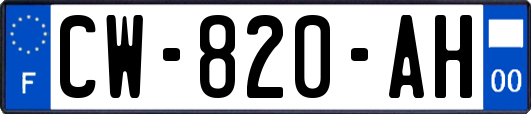 F

CW-820-AH

00